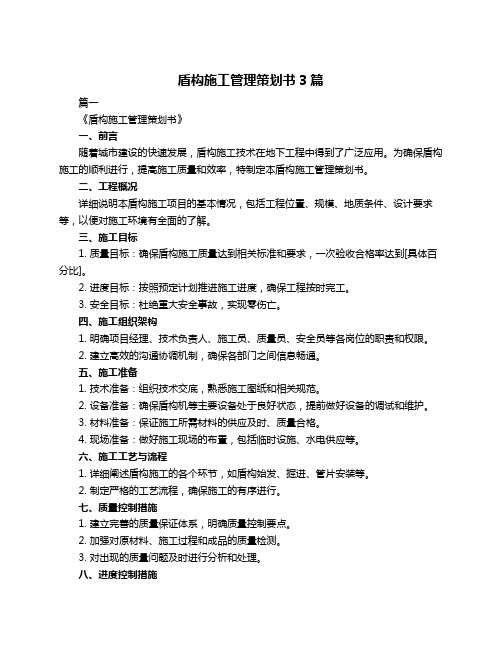 盾构施工管理策划书 3 篇

篇一

《盾构施工管理策划书》

一、前言

随着城市建设的快速发展，盾构施工技术在地下工程中得到了广泛应用。为确保盾构施工的顺利进行，提高施工质量和效率，特制定本盾构施工管理策划书。

二、工程概况

详细说明本盾构施工项目的基本情况，包括工程位置、规模、地质条件、设计要求等，以便对施工环境有全面的了解。

三、施工目标

1. 质量目标：确保盾构施工质量达到相关标准和要求，一次验收合格率达到[具体百分比]。

2. 进度目标：按照预定计划推进施工进度，确保工程按时完工。

3. 安全目标：杜绝重大安全事故，实现零伤亡。

四、施工组织架构

1. 明确项目经理、技术负责人、施工员、质量员、安全员等各岗位的职责和权限。

2. 建立高效的沟通协调机制，确保各部门之间信息畅通。

五、施工准备

1. 技术准备：组织技术交底，熟悉施工图纸和相关规范。

2. 设备准备：确保盾构机等主要设备处于良好状态，提前做好设备的调试和维护。

3. 材料准备：保证施工所需材料的供应及时、质量合格。

4. 现场准备：做好施工现场的布置，包括临时设施、水电供应等。

六、施工工艺与流程

1. 详细阐述盾构施工的各个环节，如盾构始发、掘进、管片安装等。

2. 制定严格的工艺流程，确保施工的有序进行。

七、质量控制措施

1. 建立完善的质量保证体系，明确质量控制要点。

2. 加强对原材料、施工过程和成品的质量检测。

3. 对出现的质量问题及时进行分析和处理。

八、进度控制措施